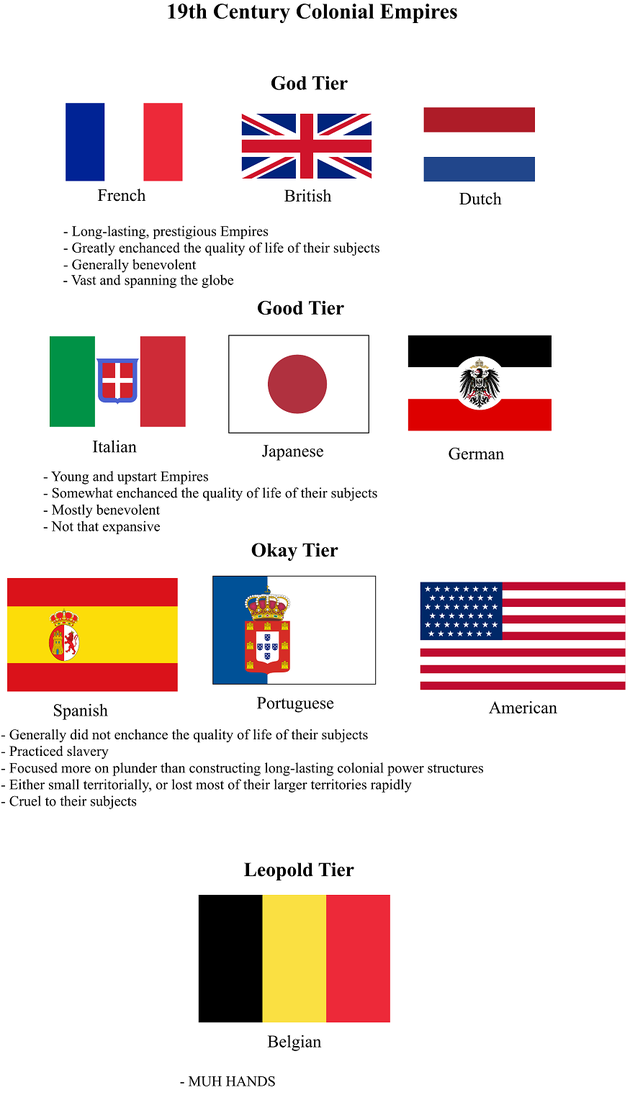 19th Century Colonial Empires

God Tier

French

British

Dutch

- Long-lasting, prestigious Empires
- Greatly enchanced the quality of life of their subjects
- Generally benevolent
- Vast and spanning the globe

Good Tier

Italian

Japanese

German

- Young and upstart Empires
- Somewhat enchanced the quality of life of their subjects
- Mostly benevolent
- Not that expansive

Okay Tier

Spanish

Portuguese

American

- Generally did not enchance the quality of life of their subjects
- Practiced slavery
- Focused more on plunder than constructing long-lasting colonial power structures
- Either small territorially, or lost most of their larger territories rapidly
- Cruel to their subjects

Leopold Tier

Belgian

- MUH HANDS